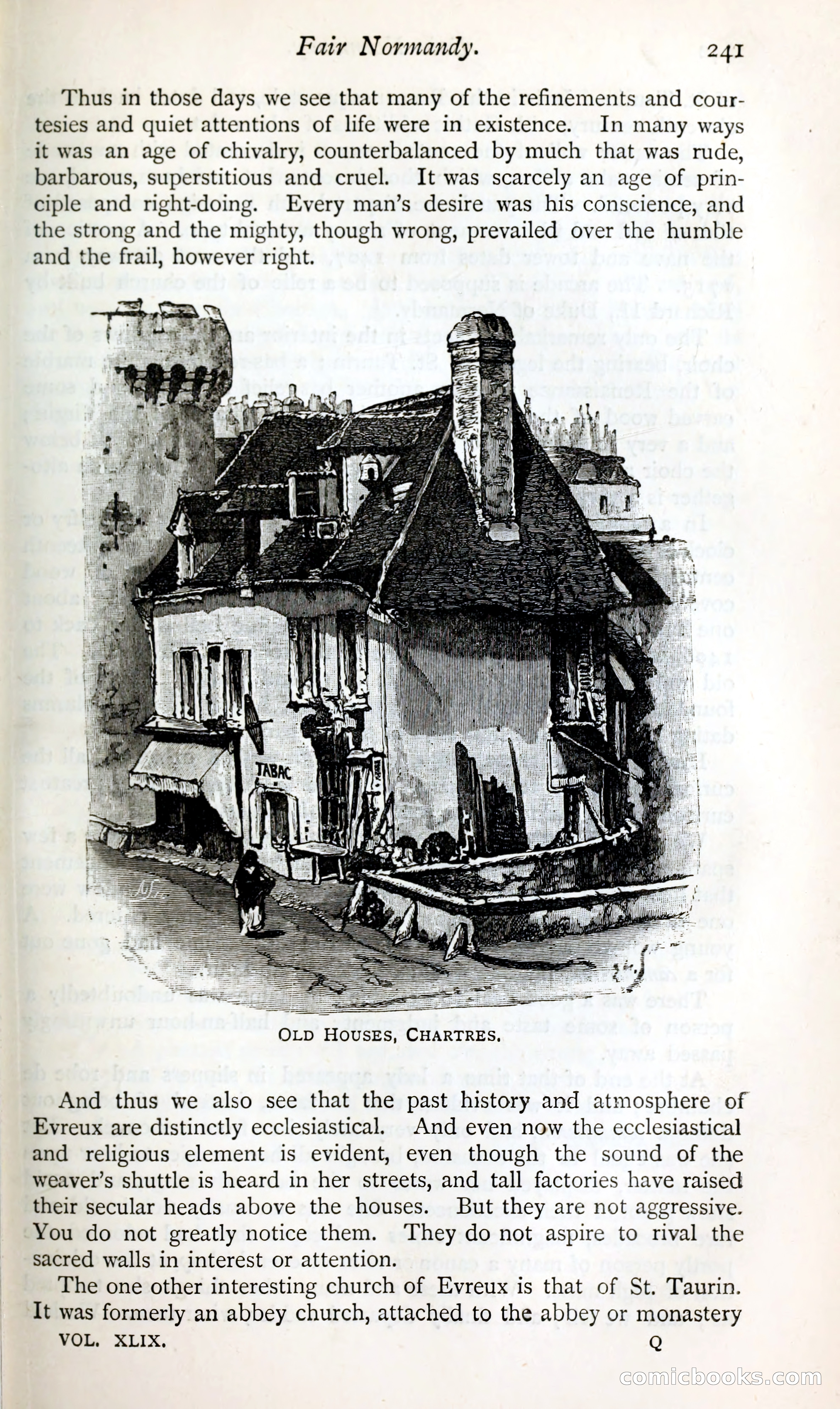 Fair Normandy. 241

Thus in those days we see that many of the refinements and courtesies and quiet attentions of life were in existence. In many ways it was an age of chivalry, counterbalanced by much that was rude, barbarous, superstitious and cruel. It was scarcely an age of principle and right-doing. Every man's desire was his conscience, and the strong and the mighty, though wrong, prevailed over the humble and the frail, however right.

TABAC

OLD HOUSES, CHARTRES.

And thus we also see that the past history and atmosphere of Evreux are distinctly ecclesiastical. And even now the ecclesiastical and religious element is evident, even though the sound of the weaver's shuttle is heard in her streets, and tall factories have raised their secular heads above the houses. But they are not aggressive. You do not greatly notice them. They do not aspire to rival the sacred walls in interest or attention.

The one other interesting church of Evreux is that of St. Taurin. It was formerly an abbey church, attached to the abbey or monastery

VOL. XLIX. Q

comicbooks.com